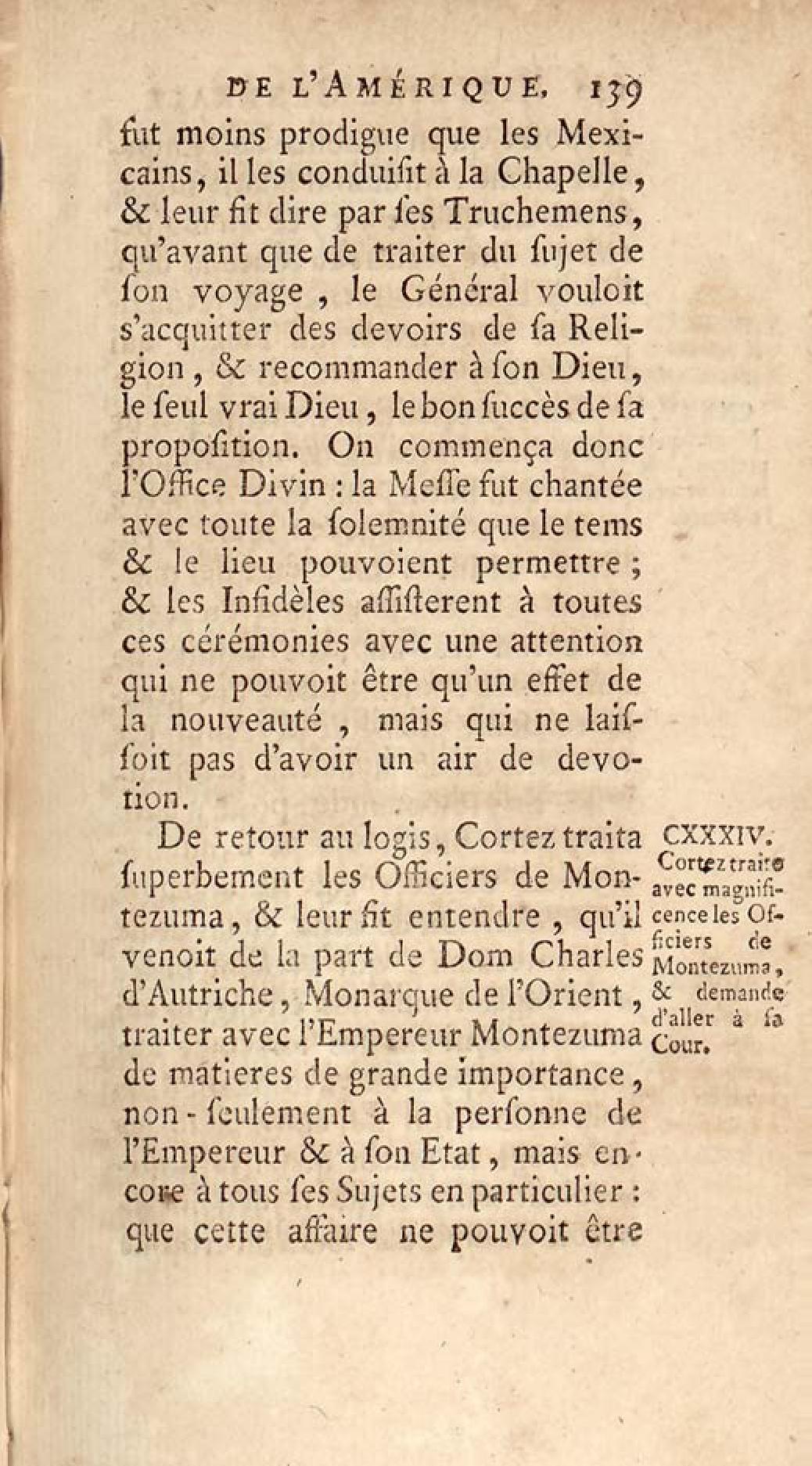 DE L'AMÉRIQUE. 139

fut moins prodigue que les Mexicains, il les conduiſit à la Chapelle, & leur fit dire par ſes Truchemens, qu'avant que de traiter du ſujet de ſon voyage, le Général vouloit s'acquitter des devoirs de ſa Religion, & recommander à ſon Dieu, le ſeul vrai Dieu, le bon ſuccès de ſa propoſition. On commença donc l'Office Divin : la Meſſe fut chantée avec toute la ſolemnité que le tems & le lieu pouvoient permettre ; & les Infidèles aſſiſterent à toutes ces cérémonies avec une attention qui ne pouvoit être qu'un effet de la nouveauté, mais qui ne laiſſoit pas d'avoir un air de devotion.

De retour au logis, Cortez traita ſuperbement les Officiers de Montezuma, & leur fit entendre, qu'il venoit de la part de Dom Charles d'Autriche, Monarque de l'Orient, traiter avec l'Empereur Montezuma de matieres de grande importance, non-ſeulement à la perſonne de l'Empereur & à ſon Etat, mais encore à tous ſes Sujets en particulier : que cette affaire ne pouvoit être

CXXXIV. Cortez traite avec magnificence les Officiers de Montezuma, & demande d'aller à ſa Cour.